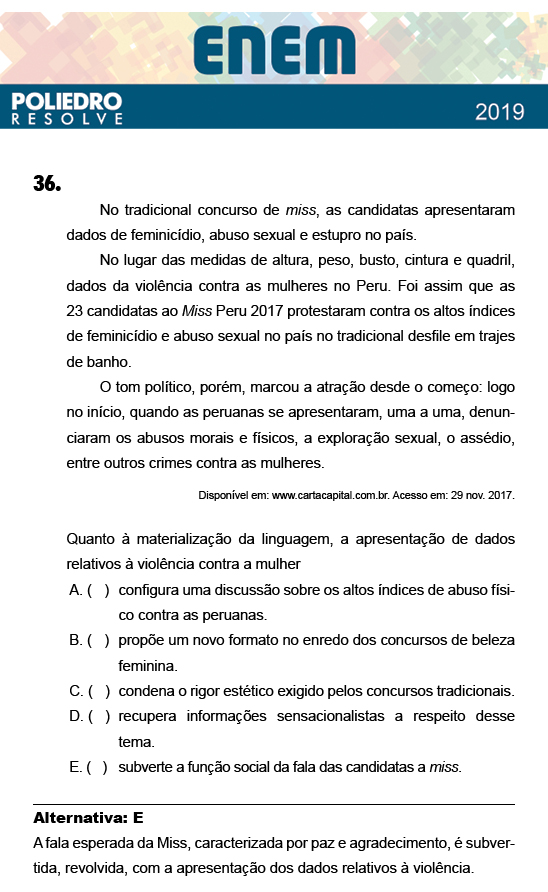 ENEM

POLIEDRO RESOLVE

2019

36.

No tradicional concurso de miss, as candidatas apresentaram dados de feminicídio, abuso sexual e estupro no país.

No lugar das medidas de altura, peso, busto, cintura e quadril, dados da violência contra as mulheres no Peru. Foi assim que as 23 candidatas ao Miss Peru 2017 protestaram contra os altos índices de feminicídio e abuso sexual no país no tradicional desfile em trajes de banho.

O tom político, porém, marcou a atração desde o começo: logo no início, quando as peruanas se apresentaram, uma a uma, denunciaram os abusos morais e físicos, a exploração sexual, o assédio, entre outros crimes contra as mulheres.

Disponível em: www.cartacapital.com.br. Acesso em: 29 nov. 2017.

Quanto à materialização da linguagem, a apresentação de dados relativos à violência contra a mulher

A. ( ) configura uma discussão sobre os altos índices de abuso físico contra as peruanas.

B. ( ) propõe um novo formato no enredo dos concursos de beleza feminina.

C. ( ) condena o rigor estético exigido pelos concursos tradicionais.

D. ( ) recupera informações sensacionalistas a respeito desse tema.

E. ( ) subverte a função social da fala das candidatas a miss.

Alternativa: E

A fala esperada da Miss, caracterizada por paz e agradecimento, é subvertida, revolvida, com a apresentação dos dados relativos à violência.